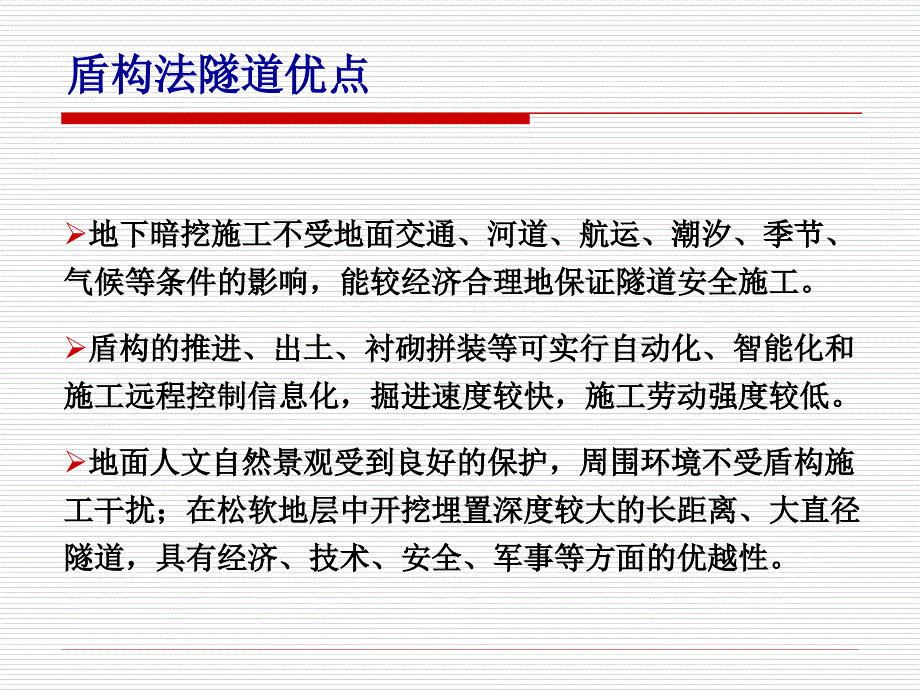 盾构法隧道优点

➢地下暗挖施工不受地面交通、河道、航运、潮汐、季节、气候等条件的影响，能较经济合理地保证隧道安全施工。

➢盾构的推进、出土、衬砌拼装等可实行自动化、智能化和施工远程控制信息化，掘进速度较快，施工劳动强度较低。

➢地面人文自然景观受到良好的保护，周围环境不受盾构施工干扰；在松软地层中开挖埋置深度较大的长距离、大直径隧道，具有经济、技术、安全、军事等方面的优越性。